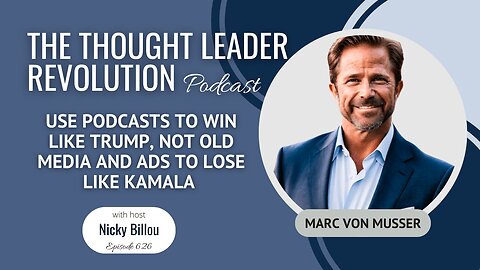 THE THOUGHT LEADER REVOLUTION Podcast

USE PODCASTS TO WIN LIKE TRUMP, NOT OLD MEDIA AND ADS TO LOSE LIKE KAMALA

with host
Nicky Billou
Episode 626

MARC VON MUSSER